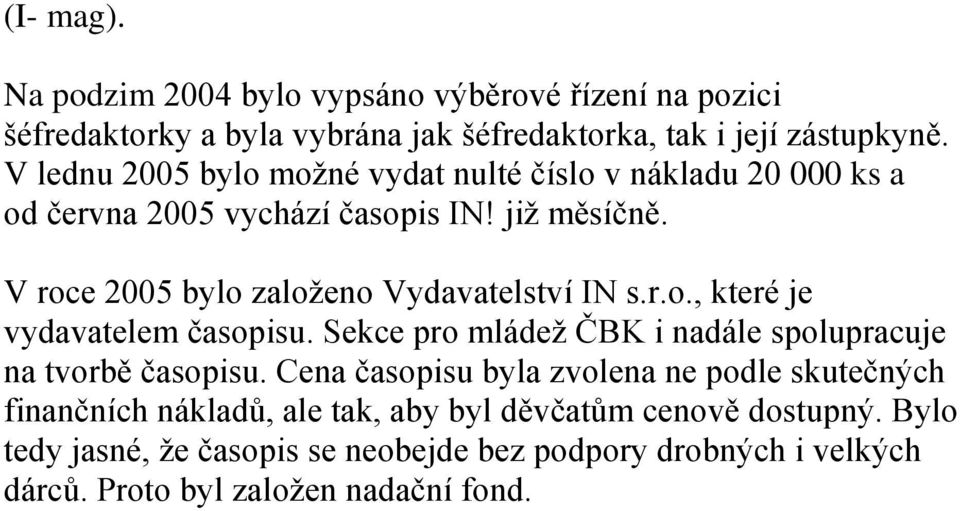 (I- mag).

Na podzim 2004 bylo vypsáno výběrové řízení na pozici šéfredaktorky a byla vybrána jak šéfredaktorka, tak i její zástupkyně. V lednu 2005 bylo možné vydat nulté číslo v nákladu 20 000 ks a od června 2005 vychází časopis IN! již měsíčně.

V roce 2005 bylo založeno Vydavatelství IN s.r.o., které je vydavatelem časopisu. Sekce pro mládež ČBK i nadále spolupracuje na tvorbě časopisu. Cena časopisu byla zvolena ne podle skutečných finančních nákladů, ale tak, aby byl děvčatům cenově dostupný. Bylo tedy jasné, že časopis se neobejde bez podpory drobných i velkých dárců. Proto byl založen nadační fond.